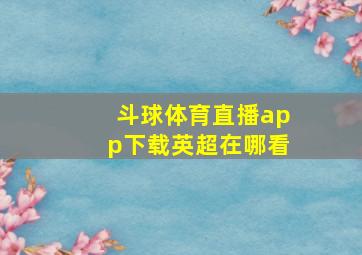 斗球体育直播app下载英超在哪看